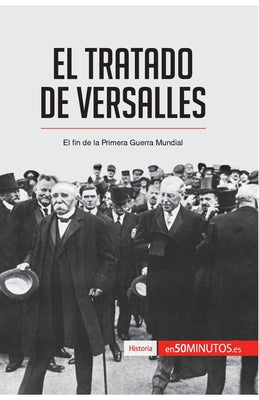 EL TRATADO DE VERSALLES

El fin de la Primera Guerra Mundial

Historia

en50MINUTOS.es